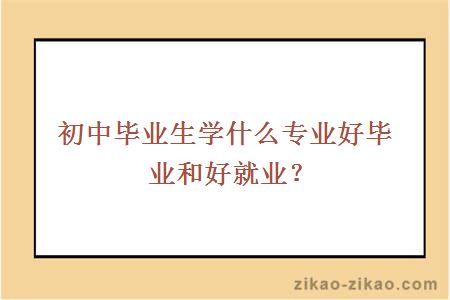 初中毕业生学什么专业好毕业和好就业？

zikao-zikao.com